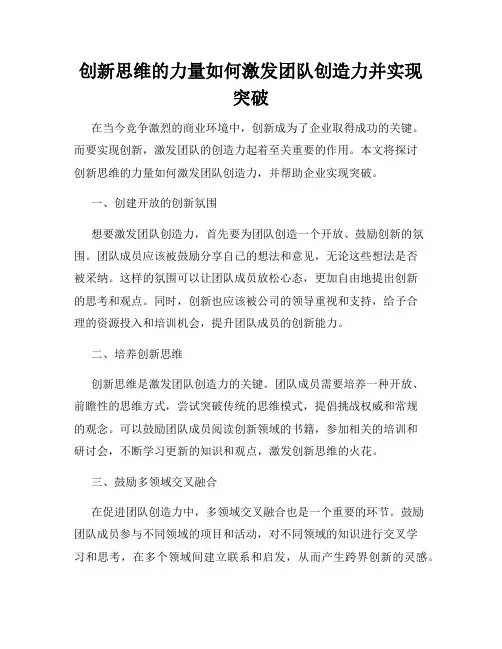 创新思维的力量如何激发团队创造力并实现突破

在当今竞争激烈的商业环境中，创新成为了企业取得成功的关键。而要实现创新，激发团队的创造力起着至关重要的作用。本文将探讨创新思维的力量如何激发团队创造力，并帮助企业实现突破。

一、创建开放的创新氛围

想要激发团队创造力，首先要为团队创造一个开放、鼓励创新的氛围。团队成员应该被鼓励分享自己的想法和意见，无论这些想法是否被采纳。这样的氛围可以让团队成员放松心态，更加自由地提出创新的思考和观点。同时，创新也应该被公司的领导重视和支持，给予合理的资源投入和培训机会，提升团队成员的创新能力。

二、培养创新思维

创新思维是激发团队创造力的关键。团队成员需要培养一种开放、前瞻性的思维方式，尝试突破传统的思维模式，提倡挑战权威和常规的观念。可以鼓励团队成员阅读创新领域的书籍，参加相关的培训和研讨会，不断学习更新的知识和观点，激发创新思维的火花。

三、鼓励多领域交叉融合

在促进团队创造力中，多领域交叉融合也是一个重要的环节。鼓励团队成员参与不同领域的项目和活动，对不同领域的知识进行交叉学习和思考，在多个领域间建立联系和启发，从而产生跨界创新的灵感。